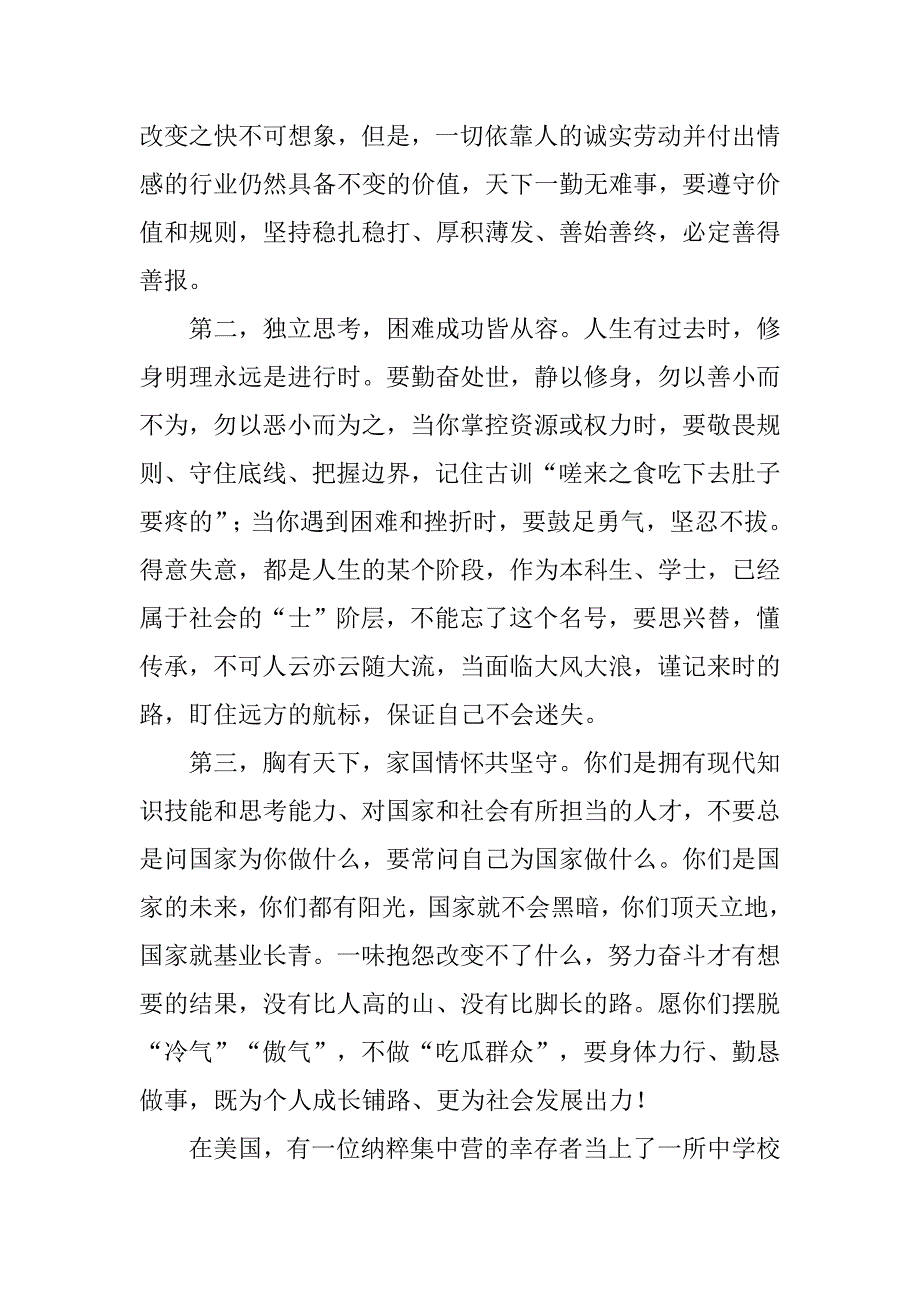 改变之快不可想象，但是，一切依靠人的诚实劳动并付出情感的行业仍然具备不变的价值，天下一勤无难事，要遵守价值和规则，坚持稳扎稳打、厚积薄发、善始善终，必定善得善报。

第二，独立思考，困难成功皆从容。人生有过去时，修身明理永远是进行时。要勤奋处世，静以修身，勿以善小而不为，勿以恶小而为之，当你掌控资源或权力时，要敬畏规则、守住底线、把握边界，记住古训“嗟来之食吃下去肚子要疼的”；当你遇到困难和挫折时，要鼓足勇气，坚忍不拔。得意失意，都是人生的某个阶段，作为本科生、学士，已经属于社会的“士”阶层，不能忘了这个名号，要思兴替，懂传承，不可人云亦云随大流，当面临大风大浪，谨记来时的路，盯住远方的航标，保证自己不会迷失。

第三，胸有天下，家国情怀共坚守。你们是拥有现代知识技能和思考能力、对国家和社会有所担当的人才，不要总是问国家为你做什么，要常问自己为国家做什么。你们是国家的未来，你们都有阳光，国家就不会黑暗，你们顶天立地，国家就基业长青。一味抱怨改变不了什么，努力奋斗才有想要的结果，没有比人高的山、没有比脚长的路。愿你们摆脱“冷气”“傲气”，不做“吃瓜群众”，要身体力行、勤恳做事，既为个人成长铺路、更为社会发展出力！

在美国，有一位纳粹集中营的幸存者当上了一所中学校